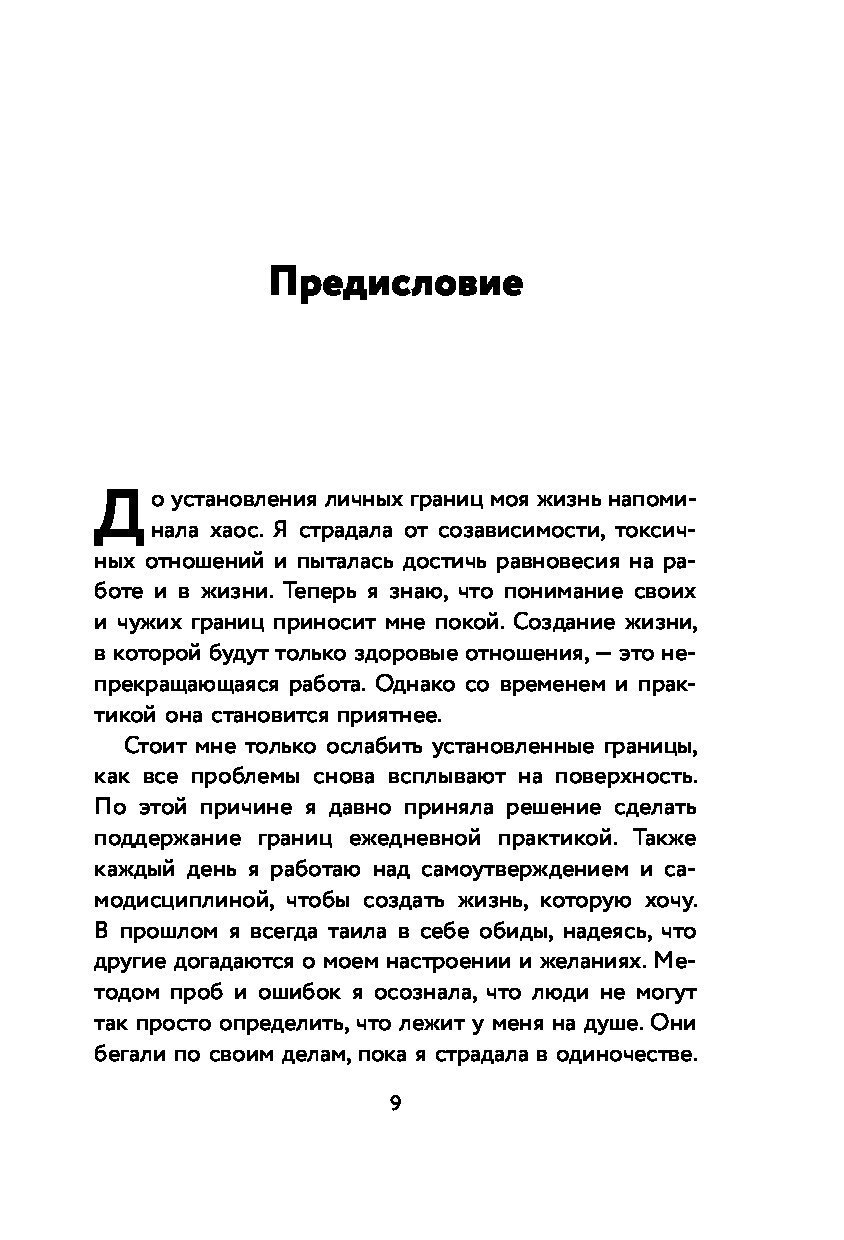 Предисловие

До установления личных границ моя жизнь напоминала хаос. Я страдала от созависимости, токсичных отношений и пыталась достичь равновесия на работе и в жизни. Теперь я знаю, что понимание своих и чужих границ приносит мне покой. Создание жизни, в которой будут только здоровые отношения, — это непрекращающаяся работа. Однако со временем и практикой она становится приятнее.

Стоит мне только ослабить установленные границы, как все проблемы снова всплывают на поверхность. По этой причине я давно приняла решение сделать поддержание границ ежедневной практикой. Также каждый день я работаю над самоутверждением и самодисциплиной, чтобы создать жизнь, которую хочу. В прошлом я всегда таила в себе обиды, надеясь, что другие догадаются о моем настроении и желаниях. Методом проб и ошибок я осознала, что люди не могут так просто определить, что лежит у меня на душе. Они бегали по своим делам, пока я страдала в одиночестве.

9